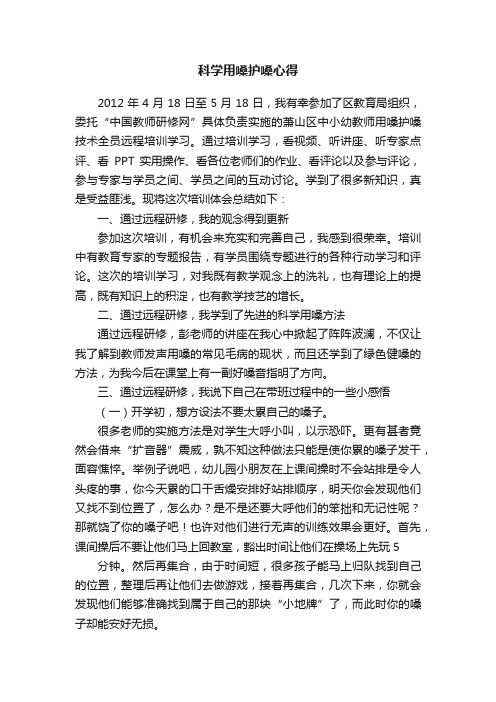 科学用嗓护嗓心得

2012 年 4 月 18 日至 5 月 18 日，我有幸参加了区教育局组织，委托“中国教师研修网”具体负责实施的萧山区中小幼教师用嗓护嗓技术全员远程培训学习。通过培训学习，看视频、听讲座、听专家点评、看 PPT 实用操作、看各位老师们的作业、看评论以及参与评论，参与专家与学员之间、学员之间的互动讨论。学到了很多新知识，真是受益匪浅。现将这次培训体会总结如下：

一、通过远程研修，我的观念得到更新

参加这次培训，有机会来充实和完善自己，我感到很荣幸。培训中有教育专家的专题报告，有学员围绕专题进行的各种行动学习和评论。这次的培训学习，对我既有教学观念上的洗礼，也有理论上的提高，既有知识上的积淀，也有教学技艺的增长。

二、通过远程研修，我学到了先进的科学用嗓方法

通过远程研修，彭老师的讲座在我心中掀起了阵阵波澜，不仅让我了解到教师发声用嗓的常见毛病的现状，而且还学到了绿色健嗓的方法，为我今后在课堂上有一副好嗓音指明了方向。

三、通过远程研修，我说下自己在带班过程中的一些小感悟

（一）开学初，想方设法不要太累自己的嗓子。

很多老师的实施方法是对学生大呼小叫，以示恐吓。更有甚者竟然会借来“扩音器”震威，孰不知这种做法只能是使你累的嗓子发干，面容憔悴。举例子说吧，幼儿园小朋友在上课间操时不会站排是令人头疼的事，你今天累的口干舌燥安排好站排顺序，明天你会发现他们又找不到位置了，怎么办？是不是还要大呼他们的笨拙和无记性呢？那就饶了你的嗓子吧！也许对他们进行无声的训练效果会更好。首先，课间操后不要让他们马上回教室，豁出时间让他们在操场上先玩 5

分钟。然后再集合，由于时间短，很多孩子能马上归队找到自己的位置，整理后再让他们去做游戏，接着再集合，几次下来，你就会发现他们能够准确找到属于自己的那块“小地牌”了，而此时你的嗓子却能安好无损。